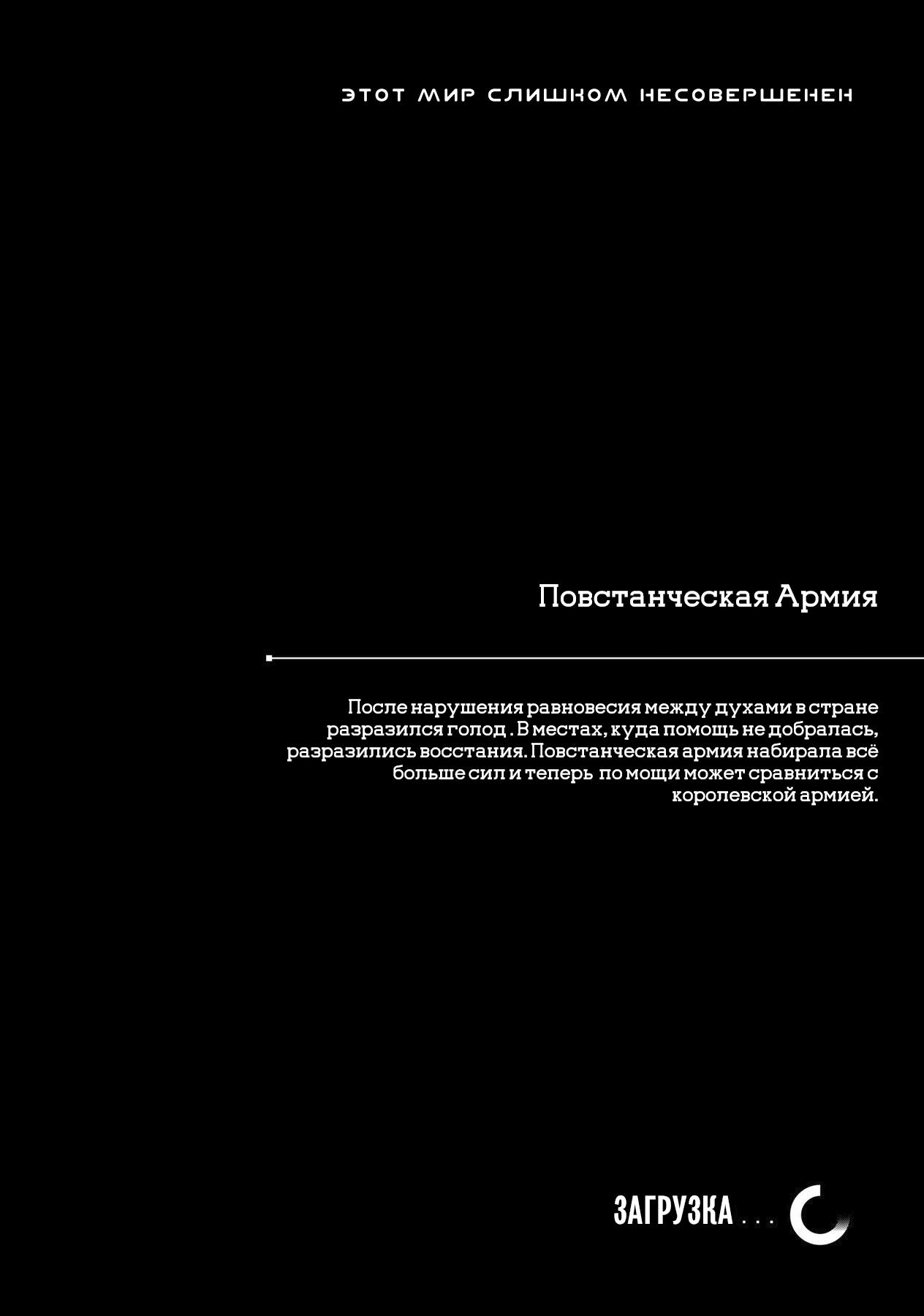 ЭТОТ МИР СЛИШКОМ НЕСОВЕРШЕНЕН

Повстанческая Армия

После нарушения равновесия между духами в стране разразился голод . В местах, куда помощь не добралась, разразились восстания. Повстанческая армия набирала всё больше сил и теперь по мощи может сравниться с королевской армией.

ЗАГРУЗКА . . .